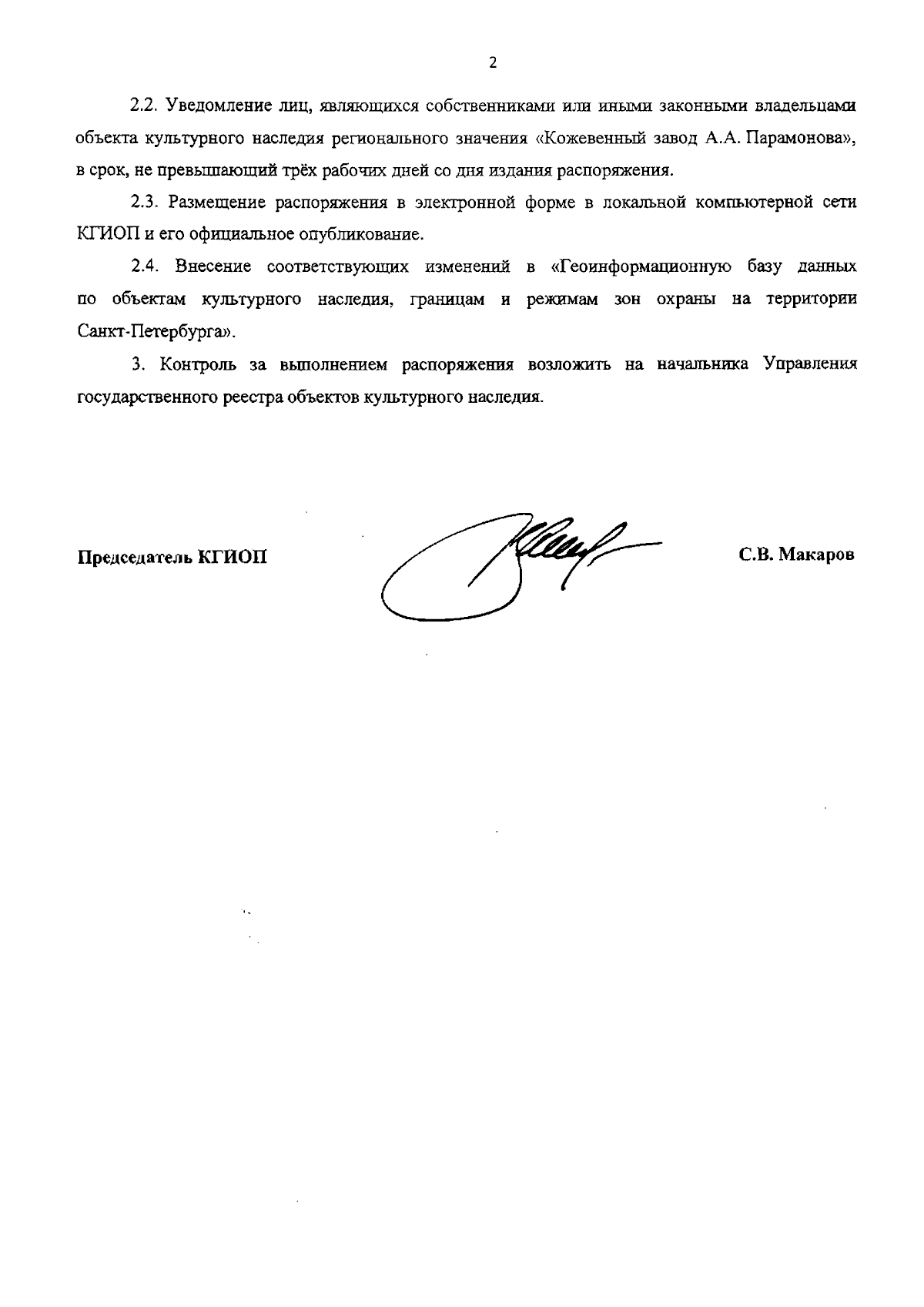 2

2.2. Уведомление лиц, являющихся собственниками или иными законными владельцами объекта культурного наследия регионального значения «Кожевенный завод А.А. Парамонова», в срок, не превышающий трёх рабочих дней со дня издания распоряжения.

2.3. Размещение распоряжения в электронной форме в локальной компьютерной сети КГИОП и его официальное опубликование.

2.4. Внесение соответствующих изменений в «Геоинформационную базу данных по объектам культурного наследия, границам и режимам зон охраны на территории Санкт-Петербурга».

3. Контроль за выполнением распоряжения возложить на начальника Управления государственного реестра объектов культурного наследия.

Председатель КГИОП

С.В. Макаров